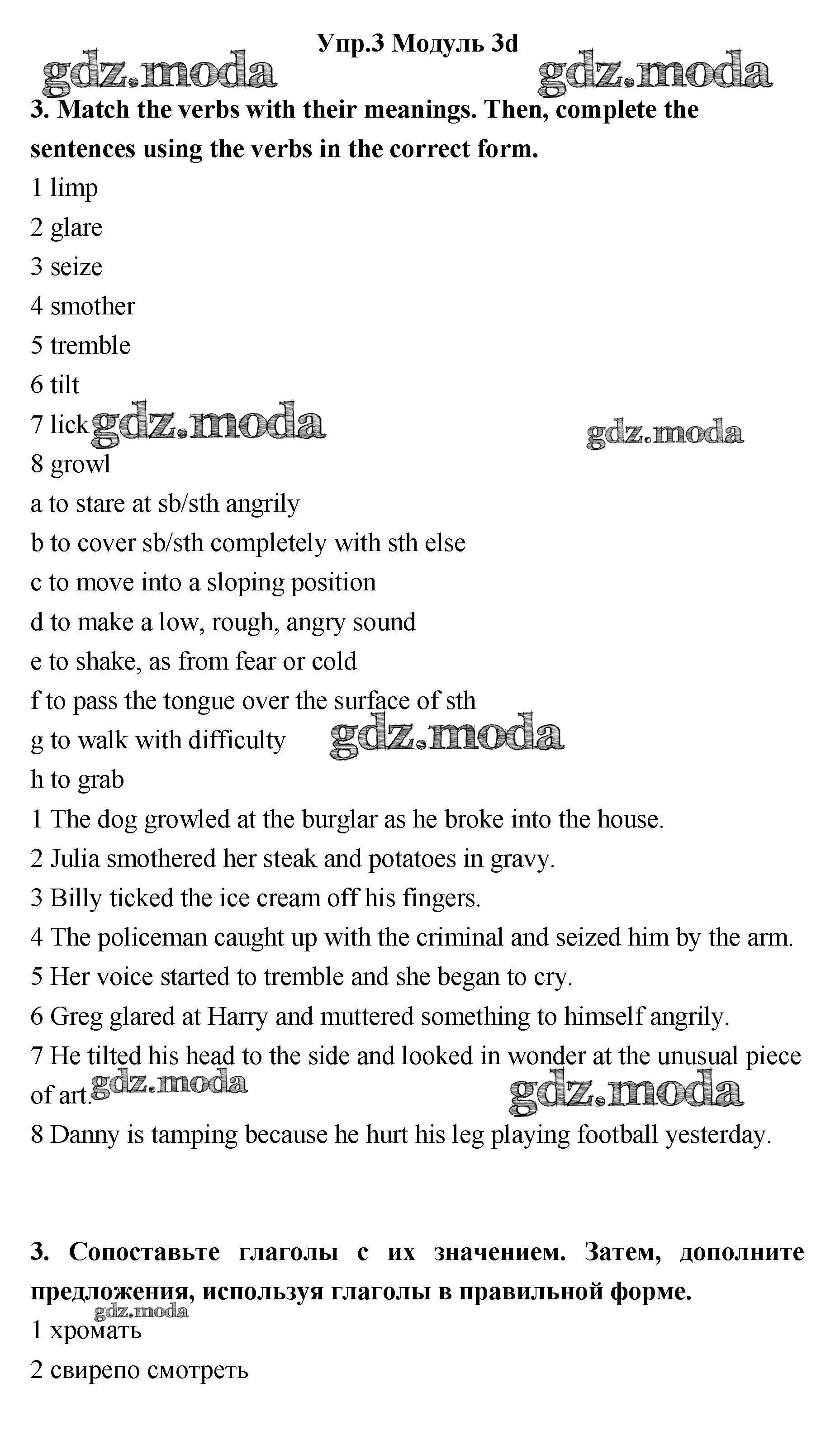 Упр.3 Модуль 3d

gdz.moda gdz.moda

3. Match the verbs with their meanings. Then, complete the sentences using the verbs in the correct form.

1 limp
2 glare
3 seize
4 smother
5 tremble
6 tilt
7 lick gdz.moda gdz.moda
8 growl
a to stare at sb/sth angrily
b to cover sb/sth completely with sth else
c to move into a sloping position
d to make a low, rough, angry sound
e to shake, as from fear or cold
f to pass the tongue over the surface of sth
g to walk with difficulty gdz.moda
h to grab
1 The dog growled at the burglar as he broke into the house.
2 Julia smothered her steak and potatoes in gravy.
3 Billy ticked the ice cream off his fingers.
4 The policeman caught up with the criminal and seized him by the arm.
5 Her voice started to tremble and she began to cry.
6 Greg glared at Harry and muttered something to himself angrily.
7 He tilted his head to the side and looked in wonder at the unusual piece of art. gdz.moda gdz.moda
8 Danny is tamping because he hurt his leg playing football yesterday.

3. Сопоставьте глаголы с их значением. Затем, дополните предложения, используя глаголы в правильной форме.

gdz.moda
1 хромать
2 свирепо смотреть